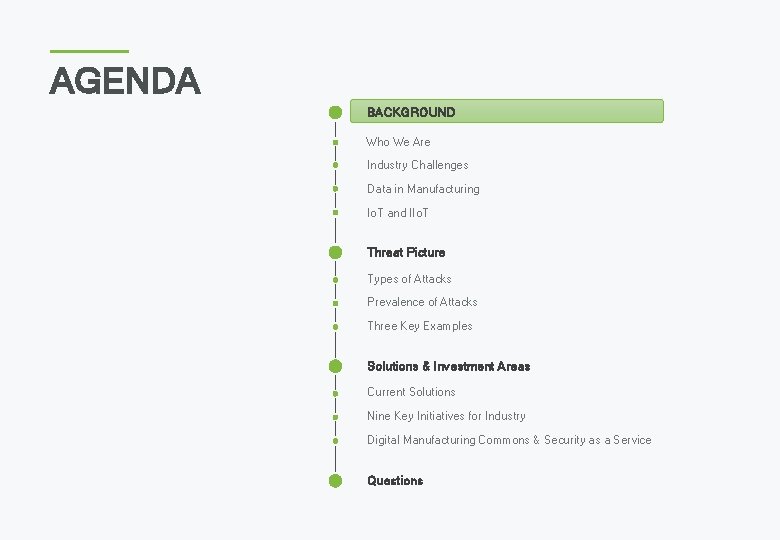 AGENDA

BACKGROUND

Who We Are

Industry Challenges

Data in Manufacturing

IoT and IIoT

Threat Picture

Types of Attacks

Prevalence of Attacks

Three Key Examples

Solutions & Investment Areas

Current Solutions

Nine Key Initiatives for Industry

Digital Manufacturing Commons & Security as a Service

Questions